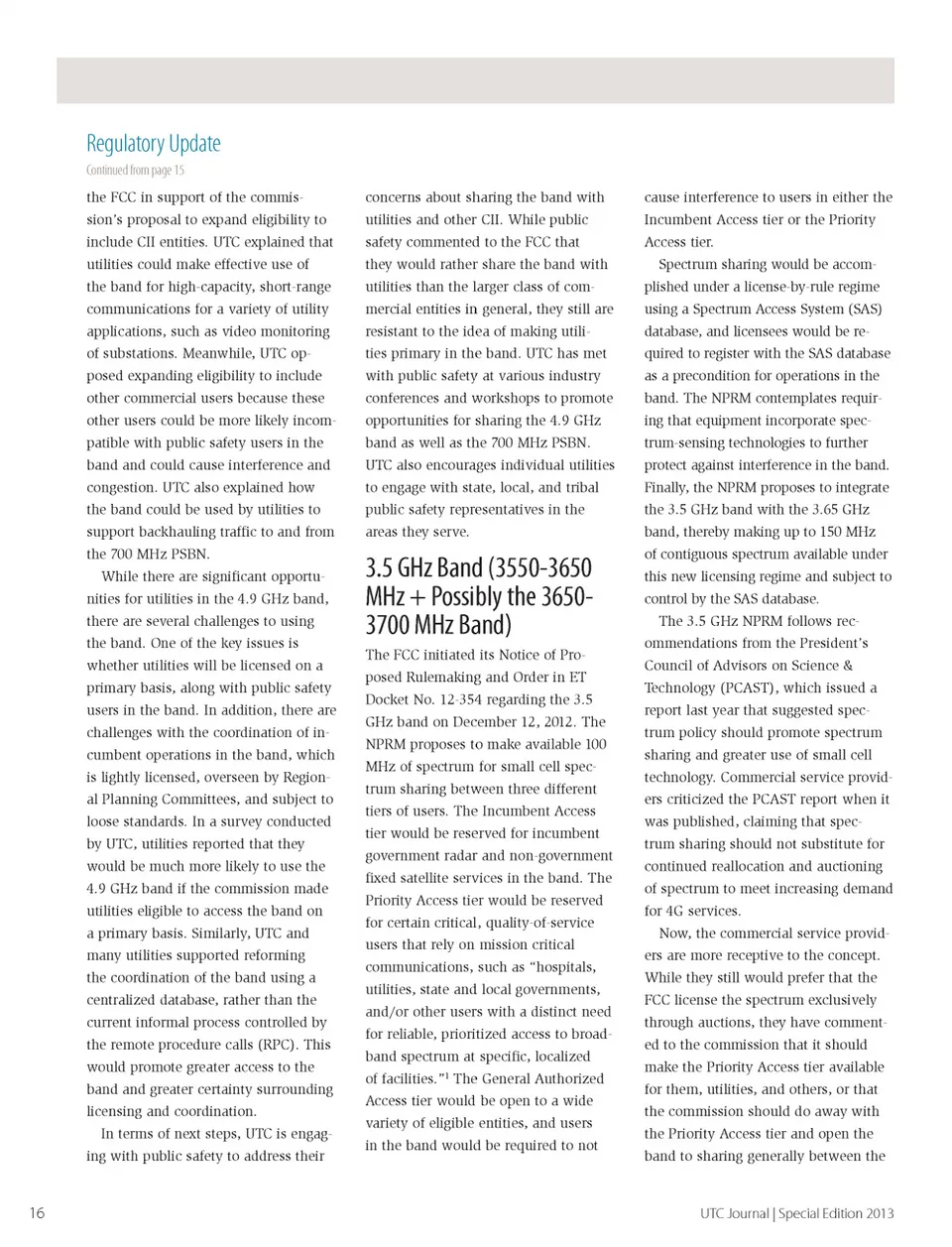 Regulatory Update

Continued from page 15

the FCC in support of the commission's proposal to expand eligibility to include CII entities. UTC explained that utilities could make effective use of the band for high-capacity, short-range communications for a variety of utility applications, such as video monitoring of substations. Meanwhile, UTC opposed expanding eligibility to include other commercial users because these other users could be more likely incompatible with public safety users in the band and could cause interference and congestion. UTC also explained how the band could be used by utilities to support backhauling traffic to and from the 700 MHz PSBN.

While there are significant opportunities for utilities in the 4.9 GHz band, there are several challenges to using the band. One of the key issues is whether utilities will be licensed on a primary basis, along with public safety users in the band. In addition, there are challenges with the coordination of incumbent operations in the band, which is lightly licensed, overseen by Regional Planning Committees, and subject to loose standards. In a survey conducted by UTC, utilities reported that they would be much more likely to use the 4.9 GHz band if the commission made utilities eligible to access the band on a primary basis. Similarly, UTC and many utilities supported reforming the coordination of the band using a centralized database, rather than the current informal process controlled by the remote procedure calls (RPC). This would promote greater access to the band and greater certainty surrounding licensing and coordination.

In terms of next steps, UTC is engaging with public safety to address their concerns about sharing the band with utilities and other CII. While public safety commented to the FCC that they would rather share the band with utilities than the larger class of commercial entities in general, they still are resistant to the idea of making utilities primary in the band. UTC has met with public safety at various industry conferences and workshops to promote opportunities for sharing the 4.9 GHz band as well as the 700 MHz PSBN. UTC also encourages individual utilities to engage with state, local, and tribal public safety representatives in the areas they serve.

3.5 GHz Band (3550-3650 MHz + Possibly the 3650-3700 MHz Band)

The FCC initiated its Notice of Proposed Rulemaking and Order in ET Docket No. 12-354 regarding the 3.5 GHz band on December 12, 2012. The NPRM proposes to make available 100 MHz of spectrum for small cell spectrum sharing between three different tiers of users. The Incumbent Access tier would be reserved for incumbent government radar and non-government fixed satellite services in the band. The Priority Access tier would be reserved for certain critical, quality-of-service users that rely on mission critical communications, such as "hospitals, utilities, state and local governments, and/or other users with a distinct need for reliable, prioritized access to broadband spectrum at specific, localized of facilities."$^1$ The General Authorized Access tier would be open to a wide variety of eligible entities, and users in the band would be required to not cause interference to users in either the Incumbent Access tier or the Priority Access tier.

Spectrum sharing would be accomplished under a license-by-rule regime using a Spectrum Access System (SAS) database, and licensees would be required to register with the SAS database as a precondition for operations in the band. The NPRM contemplates requiring that equipment incorporate spectrum-sensing technologies to further protect against interference in the band. Finally, the NPRM proposes to integrate the 3.5 GHz band with the 3.65 GHz band, thereby making up to 150 MHz of contiguous spectrum available under this new licensing regime and subject to control by the SAS database.

The 3.5 GHz NPRM follows recommendations from the President's Council of Advisors on Science & Technology (PCAST), which issued a report last year that suggested spectrum policy should promote spectrum sharing and greater use of small cell technology. Commercial service providers criticized the PCAST report when it was published, claiming that spectrum sharing should not substitute for continued reallocation and auctioning of spectrum to meet increasing demand for 4G services.

Now, the commercial service providers are more receptive to the concept. While they still would prefer that the FCC license the spectrum exclusively through auctions, they have commented to the commission that it should make the Priority Access tier available for them, utilities, and others, or that the commission should do away with the Priority Access tier and open the band to sharing generally between the

16

UTC Journal | Special Edition 2013